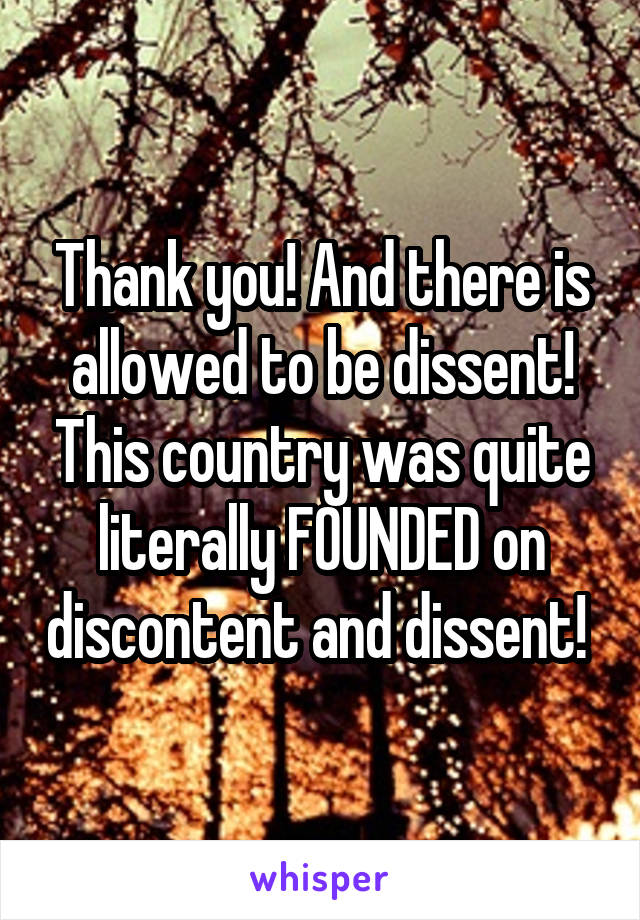 Thank you! And there is allowed to be dissent! This country was quite literally FOUNDED on discontent and dissent!

whisper